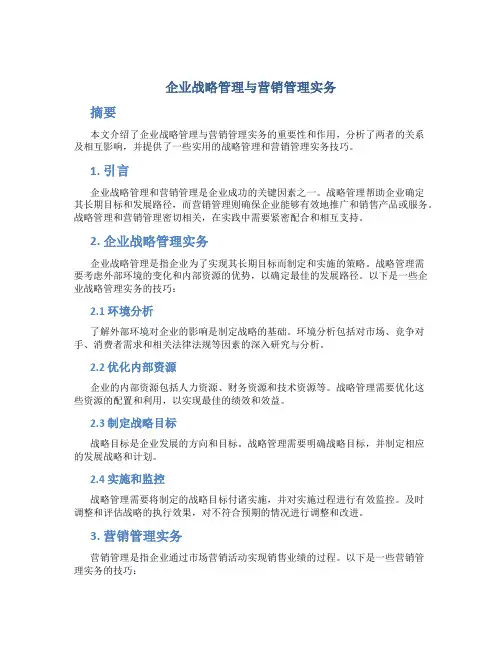 企业战略管理与营销管理实务

摘要

本文介绍了企业战略管理与营销管理实务的重要性和作用，分析了两者的关系及相互影响，并提供了一些实用的战略管理和营销管理实务技巧。

1. 引言

企业战略管理和营销管理是企业成功的关键因素之一。战略管理帮助企业确定其长期目标和发展路径，而营销管理则确保企业能够有效地推广和销售产品或服务。战略管理和营销管理密切相关，在实践中需要紧密配合和相互支持。

2. 企业战略管理实务

企业战略管理是指企业为了实现其长期目标而制定和实施的策略。战略管理需要考虑外部环境的变化和内部资源的优势，以确定最佳的发展路径。以下是一些企业战略管理实务的技巧：

2.1 环境分析

了解外部环境对企业的影响是制定战略的基础。环境分析包括对市场、竞争对手、消费者需求和相关法律法规等因素的深入研究与分析。

2.2 优化内部资源

企业的内部资源包括人力资源、财务资源和技术资源等。战略管理需要优化这些资源的配置和利用，以实现最佳的绩效和效益。

2.3 制定战略目标

战略目标是企业发展的方向和目标。战略管理需要明确战略目标，并制定相应的发展战略和计划。

2.4 实施和监控

战略管理需要将制定的战略目标付诸实施，并对实施过程进行有效监控。及时调整和评估战略的执行效果，对不符合预期的情况进行调整和改进。

3. 营销管理实务

营销管理是指企业通过市场营销活动实现销售业绩的过程。以下是一些营销管理实务的技巧：